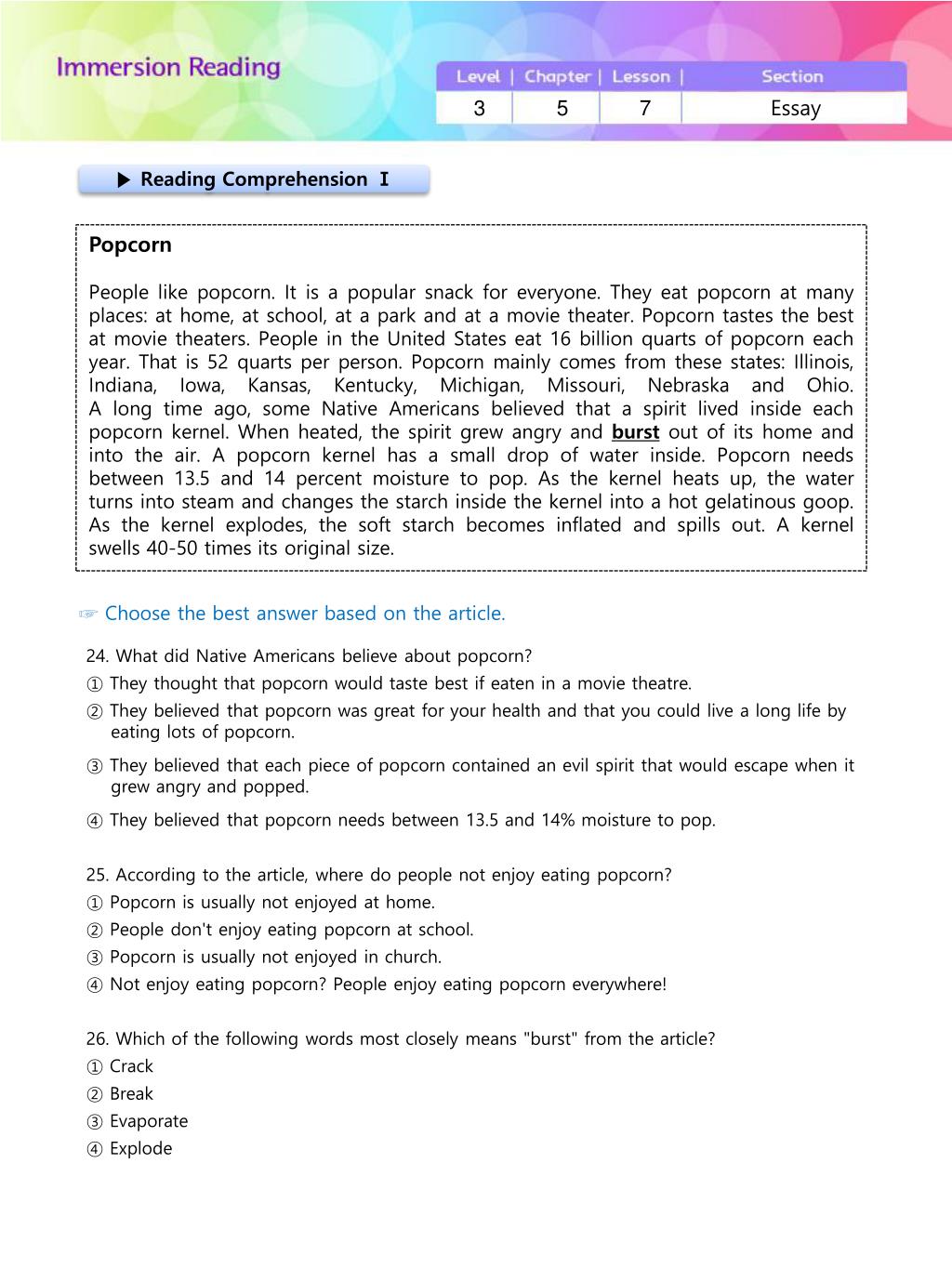 Immersion Reading

| Level | Chapter | Lesson | Section |
|---|---|---|---|
| 3 | 5 | 7 | Essay |

▶ Reading Comprehension Ⅰ

Popcorn

People like popcorn. It is a popular snack for everyone. They eat popcorn at many places: at home, at school, at a park and at a movie theater. Popcorn tastes the best at movie theaters. People in the United States eat 16 billion quarts of popcorn each year. That is 52 quarts per person. Popcorn mainly comes from these states: Illinois, Indiana, Iowa, Kansas, Kentucky, Michigan, Missouri, Nebraska and Ohio. A long time ago, some Native Americans believed that a spirit lived inside each popcorn kernel. When heated, the spirit grew angry and burst out of its home and into the air. A popcorn kernel has a small drop of water inside. Popcorn needs between 13.5 and 14 percent moisture to pop. As the kernel heats up, the water turns into steam and changes the starch inside the kernel into a hot gelatinous goop. As the kernel explodes, the soft starch becomes inflated and spills out. A kernel swells 40-50 times its original size.

☞ Choose the best answer based on the article.

24. What did Native Americans believe about popcorn?
① They thought that popcorn would taste best if eaten in a movie theatre.
② They believed that popcorn was great for your health and that you could live a long life by eating lots of popcorn.
③ They believed that each piece of popcorn contained an evil spirit that would escape when it grew angry and popped.
④ They believed that popcorn needs between 13.5 and 14% moisture to pop.

25. According to the article, where do people not enjoy eating popcorn?
① Popcorn is usually not enjoyed at home.
② People don't enjoy eating popcorn at school.
③ Popcorn is usually not enjoyed in church.
④ Not enjoy eating popcorn? People enjoy eating popcorn everywhere!

26. Which of the following words most closely means "burst" from the article?
① Crack
② Break
③ Evaporate
④ Explode